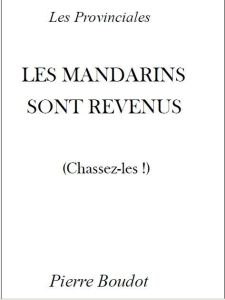 Les Provinciales

LES MANDARINS SONT REVENUS

(Chassez-les !)

Pierre Boudot